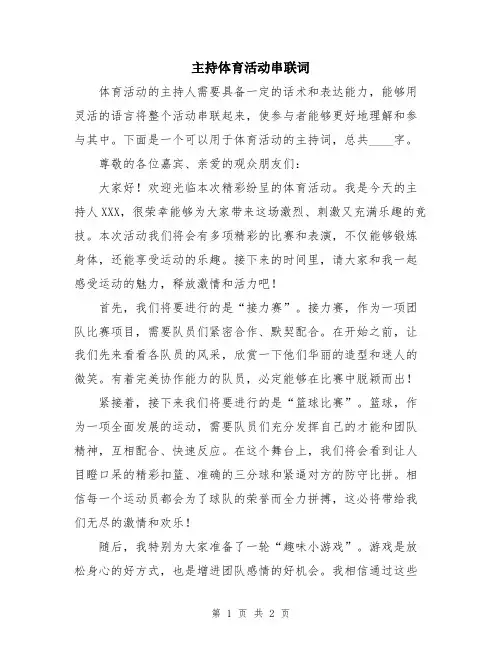 主持体育活动串联词

体育活动的主持人需要具备一定的话术和表达能力，能够用灵活的语言将整个活动串联起来，使参与者能够更好地理解和参与其中。下面是一个可以用于体育活动的主持词，总共____字。

尊敬的各位嘉宾、亲爱的观众朋友们：

大家好！欢迎光临本次精彩纷呈的体育活动。我是今天的主持人XXX，很荣幸能够为大家带来这场激烈、刺激又充满乐趣的竞技。本次活动我们将会有多项精彩的比赛和表演，不仅能够锻炼身体，还能享受运动的乐趣。接下来的时间里，请大家和我一起感受运动的魅力，释放激情和活力吧！

首先，我们将要进行的是“接力赛”。接力赛，作为一项团队比赛项目，需要队员们紧密合作、默契配合。在开始之前，让我们先来看看各队员的风采，欣赏一下他们华丽的造型和迷人的微笑。有着完美协作能力的队员，必定能够在比赛中脱颖而出！

紧接着，接下来我们将要进行的是“篮球比赛”。篮球，作为一项全面发展的运动，需要队员们充分发挥自己的才能和团队精神，互相配合、快速反应。在这个舞台上，我们将会看到让人目瞪口呆的精彩扣篮、准确的三分球和紧逼对方的防守比拼。相信每一个运动员都会为了球队的荣誉而全力拼搏，这必将带给我们无尽的激情和欢乐！

随后，我特别为大家准备了一轮“趣味小游戏”。游戏是放松身心的好方式，也是增进团队感情的好机会。我相信通过这些

第 1 页 共 2 页